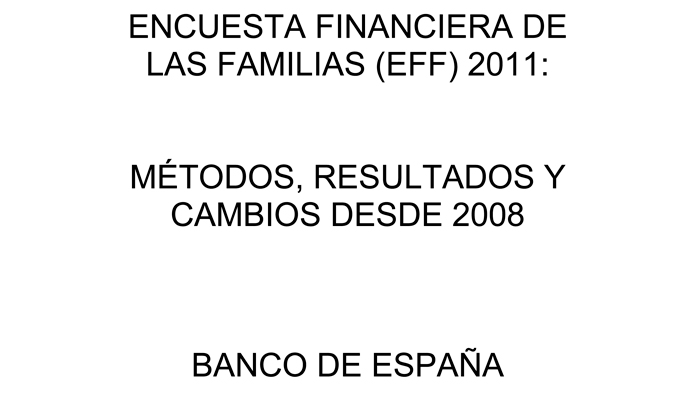 ENCUESTA FINANCIERA DE LAS FAMILIAS (EFF) 2011:

MÉTODOS, RESULTADOS Y CAMBIOS DESDE 2008

BANCO DE ESPAÑA